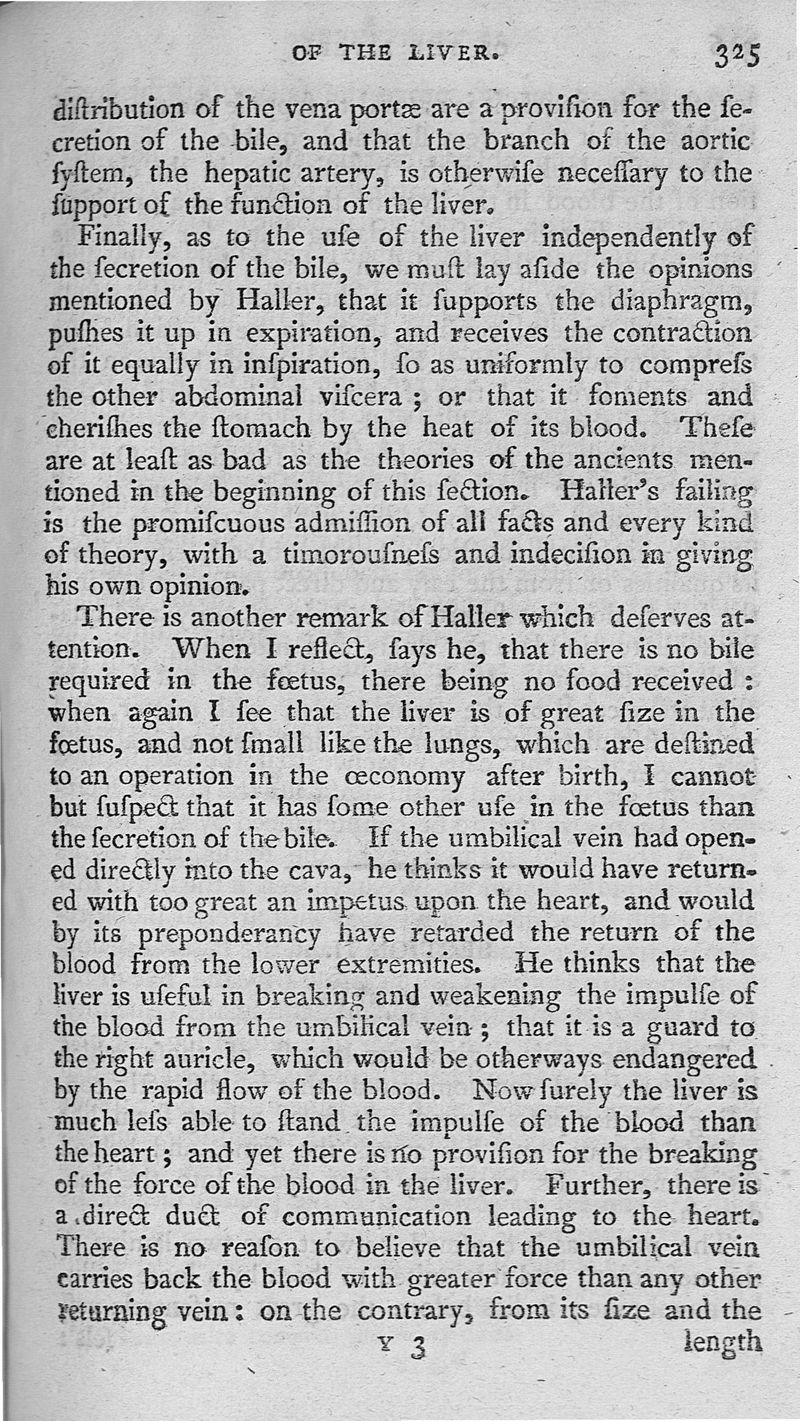 OF THE LIVER. 325

diſtribution of the vena portæ are a proviſion for the ſecretion of the bile, and that the branch of the aortic ſyſtem, the hepatic artery, is otherwiſe neceſſary to the ſupport of the function of the liver.

Finally, as to the uſe of the liver independently of the ſecretion of the bile, we muſt lay aſide the opinions mentioned by Haller, that it ſupports the diaphragm, puſhes it up in expiration, and receives the contraction of it equally in inſpiration, ſo as uniformly to compreſs the other abdominal viſcera; or that it foments and cheriſhes the ſtomach by the heat of its blood. Theſe are at leaſt as bad as the theories of the ancients mentioned in the beginning of this ſection. Haller's failing is the promiſcuous admiſſion of all facts and every kind of theory, with a timorouſneſs and indeciſion in giving his own opinion.

There is another remark of Haller which deſerves attention. When I reflect, ſays he, that there is no bile required in the fœtus, there being no food received: when again I ſee that the liver is of great ſize in the fœtus, and not ſmall like the lungs, which are deſtined to an operation in the œconomy after birth, I cannot but ſuſpect that it has ſome other uſe in the fœtus than the ſecretion of the bile. If the umbilical vein had opened directly into the cava, he thinks it would have returned with too great an impetus upon the heart, and would by its preponderancy have retarded the return of the blood from the lower extremities. He thinks that the liver is uſeful in breaking and weakening the impulſe of the blood from the umbilical vein; that it is a guard to the right auricle, which would be otherways endangered by the rapid flow of the blood. Now ſurely the liver is much leſs able to ſtand the impulſe of the blood than the heart; and yet there is no proviſion for the breaking of the force of the blood in the liver. Further, there is a direct duct of communication leading to the heart. There is no reaſon to believe that the umbilical vein carries back the blood with greater force than any other returning vein: on the contrary, from its ſize and the

Y 3 length